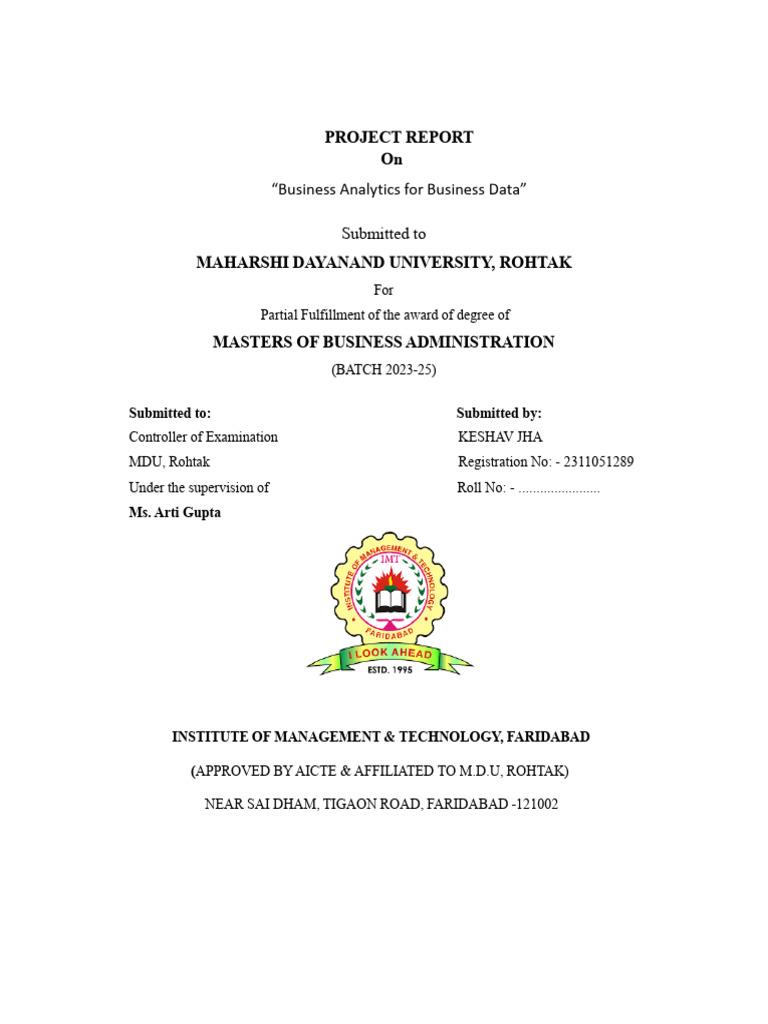 PROJECT REPORT
On
"Business Analytics for Business Data"

Submitted to
MAHARSHI DAYANAND UNIVERSITY, ROHTAK
For
Partial Fulfillment of the award of degree of
MASTERS OF BUSINESS ADMINISTRATION
(BATCH 2023-25)

Submitted to:
Controller of Examination
MDU, Rohtak
Under the supervision of
Ms. Arti Gupta

Submitted by:
KESHAV JHA
Registration No: - 2311051289
Roll No: - .......................

INSTITUTE OF MANAGEMENT & TECHNOLOGY
IMT
FARIDABAD
I LOOK AHEAD
ESTD. 1995

INSTITUTE OF MANAGEMENT & TECHNOLOGY, FARIDABAD
(APPROVED BY AICTE & AFFILIATED TO M.D.U, ROHTAK)
NEAR SAI DHAM, TIGAON ROAD, FARIDABAD -121002